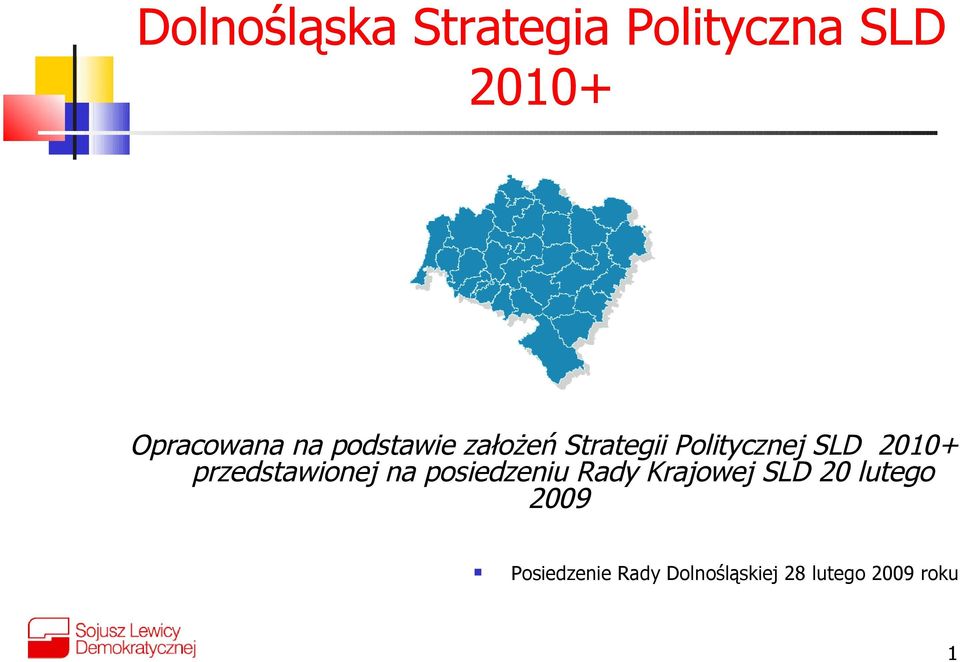 Dolnośląska Strategia Polityczna SLD 2010+

Opracowana na podstawie założeń Strategii Politycznej SLD 2010+ przedstawionej na posiedzeniu Rady Krajowej SLD 20 lutego 2009

Posiedzenie Rady Dolnośląskiej 28 lutego 2009 roku

Sojusz Lewicy Demokratycznej

1